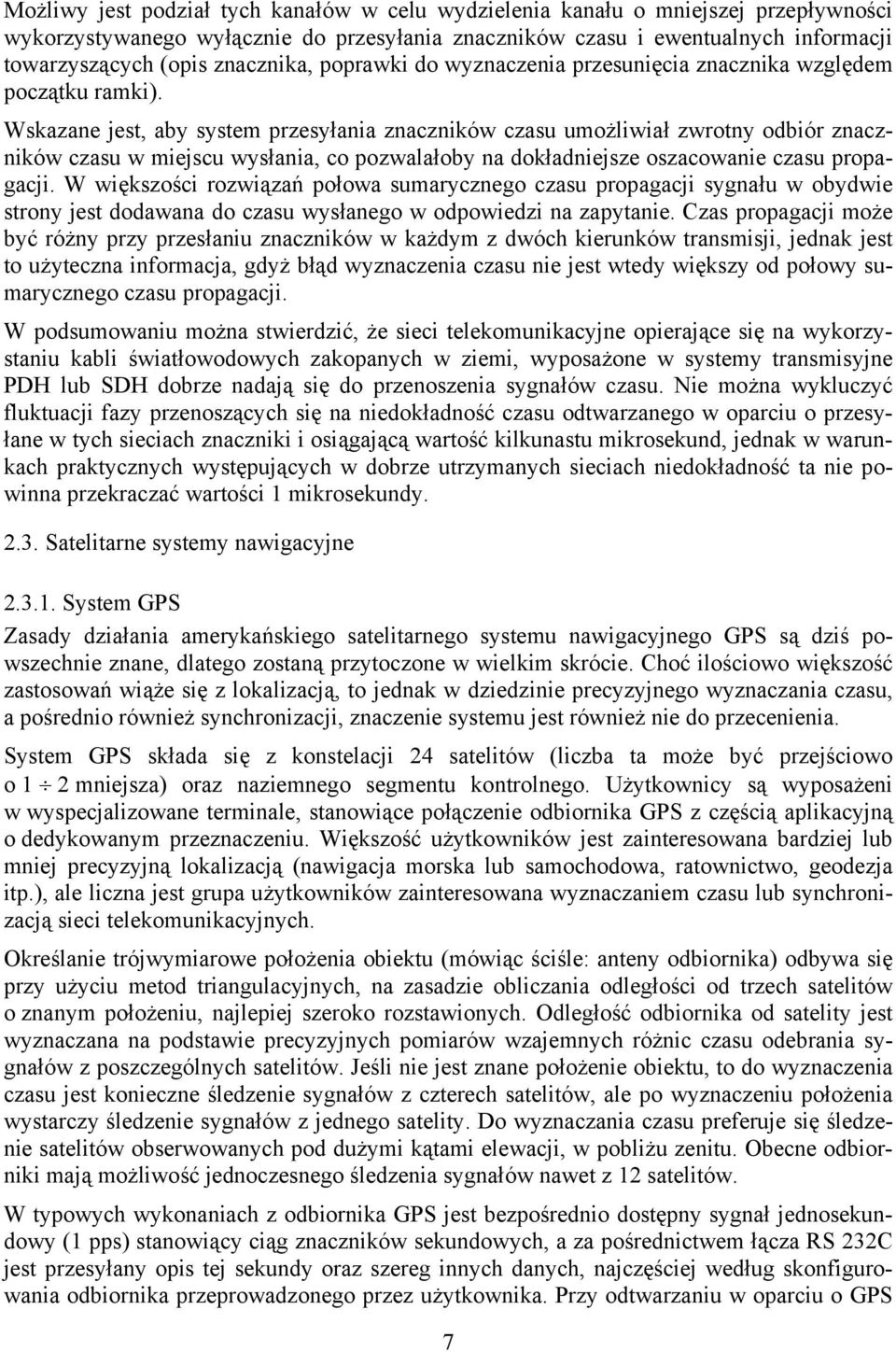 Możliwy jest podział tych kanałów w celu wydzielenia kanału o mniejszej przepływności wykorzystywanego wyłącznie do przesyłania znaczników czasu i ewentualnych informacji towarzyszących (opis znacznika, poprawki do wyznaczenia przesunięcia znacznika względem początku ramki).

Wskazane jest, aby system przesyłania znaczników czasu umożliwiał zwrotny odbiór znaczników czasu w miejscu wysłania, co pozwalałoby na dokładniejsze oszacowanie czasu propagacji. W większości rozwiązań połowa sumarycznego czasu propagacji sygnału w obydwie strony jest dodawana do czasu wysłanego w odpowiedzi na zapytanie. Czas propagacji może być różny przy przesłaniu znaczników w każdym z dwóch kierunków transmisji, jednak jest to użyteczna informacja, gdyż błąd wyznaczenia czasu nie jest wtedy większy od połowy sumarycznego czasu propagacji.

W podsumowaniu można stwierdzić, że sieci telekomunikacyjne opierające się na wykorzystaniu kabli światłowodowych zakopanych w ziemi, wyposażone w systemy transmisyjne PDH lub SDH dobrze nadają się do przenoszenia sygnałów czasu. Nie można wykluczyć fluktuacji fazy przenoszących się na niedokładność czasu odtwarzanego w oparciu o przesyłane w tych sieciach znaczniki i osiągającą wartość kilkunastu mikrosekund, jednak w warunkach praktycznych występujących w dobrze utrzymanych sieciach niedokładność ta nie powinna przekraczać wartości 1 mikrosekundy.

2.3. Satelitarne systemy nawigacyjne

2.3.1. System GPS

Zasady działania amerykańskiego satelitarnego systemu nawigacyjnego GPS są dziś powszechnie znane, dlatego zostaną przytoczone w wielkim skrócie. Choć ilościowo większość zastosowań wiąże się z lokalizacją, to jednak w dziedzinie precyzyjnego wyznaczania czasu, a pośrednio również synchronizacji, znaczenie systemu jest również nie do przecenienia.

System GPS składa się z konstelacji 24 satelitów (liczba ta może być przejściowo o $1 \div 2$ mniejsza) oraz naziemnego segmentu kontrolnego. Użytkownicy są wyposażeni w wyspecjalizowane terminale, stanowiące połączenie odbiornika GPS z częścią aplikacyjną o dedykowanym przeznaczeniu. Większość użytkowników jest zainteresowana bardziej lub mniej precyzyjną lokalizacją (nawigacja morska lub samochodowa, ratownictwo, geodezja itp.), ale liczna jest grupa użytkowników zainteresowana wyznaczaniem czasu lub synchronizacją sieci telekomunikacyjnych.

Określanie trójwymiarowe położenia obiektu (mówiąc ściśle: anteny odbiornika) odbywa się przy użyciu metod triangulacyjnych, na zasadzie obliczania odległości od trzech satelitów o znanym położeniu, najlepiej szeroko rozstawionych. Odległość odbiornika od satelity jest wyznaczana na podstawie precyzyjnych pomiarów wzajemnych różnic czasu odebrania sygnałów z poszczególnych satelitów. Jeśli nie jest znane położenie obiektu, to do wyznaczenia czasu jest konieczne śledzenie sygnałów z czterech satelitów, ale po wyznaczeniu położenia wystarczy śledzenie sygnałów z jednego satelity. Do wyznaczania czasu preferuje się śledzenie satelitów obserwowanych pod dużymi kątami elewacji, w pobliżu zenitu. Obecne odbiorniki mają możliwość jednoczesnego śledzenia sygnałów nawet z 12 satelitów.

W typowych wykonaniach z odbiornika GPS jest bezpośrednio dostępny sygnał jednosekundowy (1 pps) stanowiący ciąg znaczników sekundowych, a za pośrednictwem łącza RS 232C jest przesyłany opis tej sekundy oraz szereg innych danych, najczęściej według skonfigurowania odbiornika przeprowadzonego przez użytkownika. Przy odtwarzaniu w oparciu o GPS

7